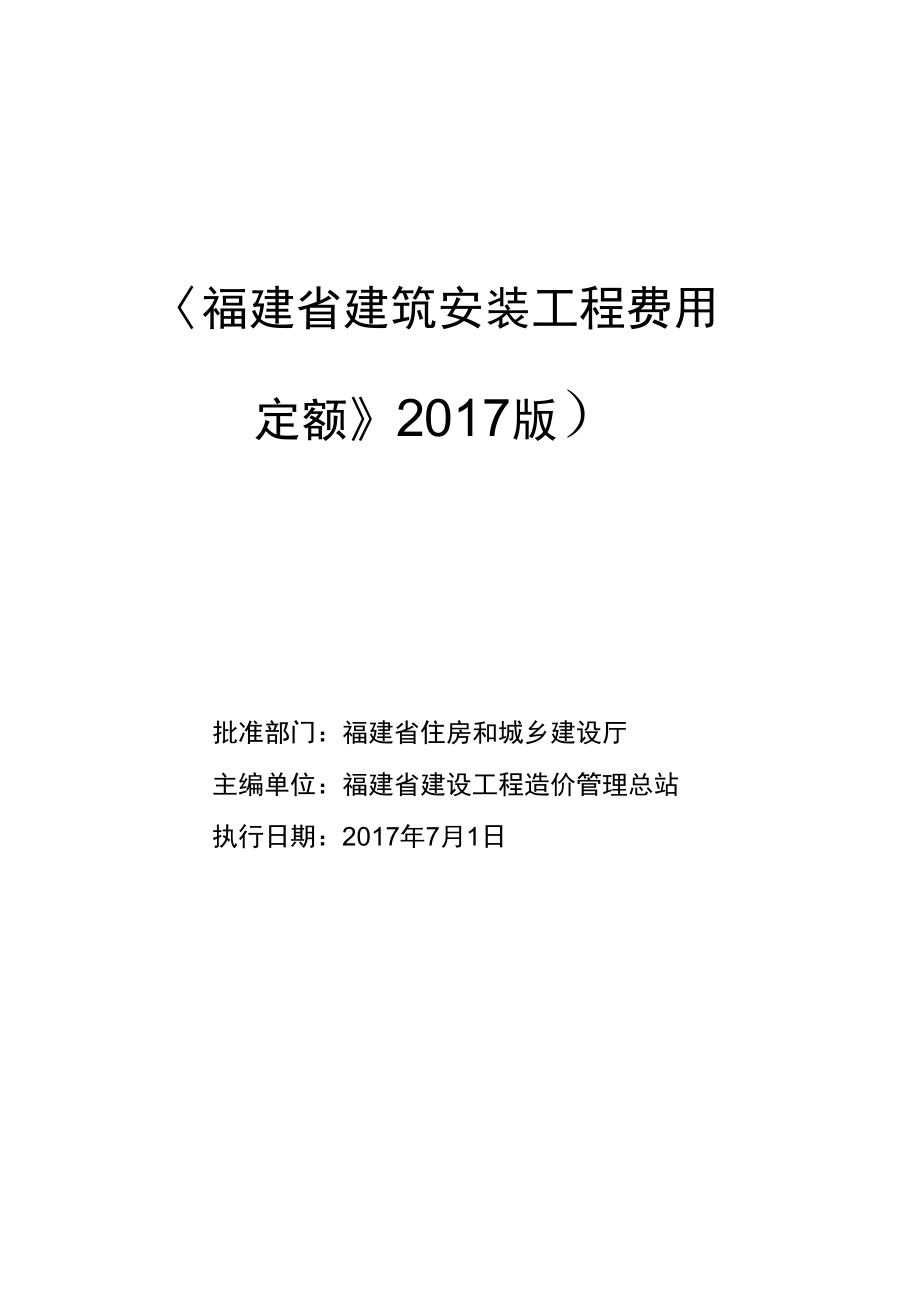 〈福建省建筑安装工程费用定额》2017版）

批准部门：福建省住房和城乡建设厅
主编单位：福建省建设工程造价管理总站
执行日期：2017年7月1日